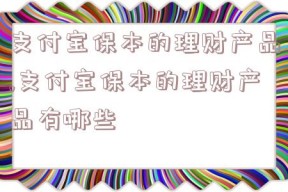 支付宝保本的理财产品,支付宝保本的理财产品有哪些